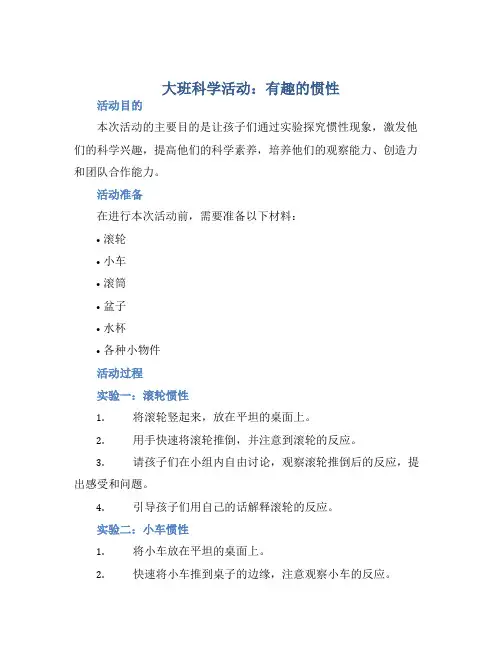 大班科学活动：有趣的惯性

活动目的

本次活动的主要目的是让孩子们通过实验探究惯性现象，激发他们的科学兴趣，提高他们的科学素养，培养他们的观察能力、创造力和团队合作能力。

活动准备

在进行本次活动前，需要准备以下材料：

• 滚轮
• 小车
• 滚筒
• 盆子
• 水杯
• 各种小物件

活动过程

实验一：滚轮惯性

1. 将滚轮竖起来，放在平坦的桌面上。
2. 用手快速将滚轮推倒，并注意到滚轮的反应。
3. 请孩子们在小组内自由讨论，观察滚轮推倒后的反应，提出感受和问题。
4. 引导孩子们用自己的话解释滚轮的反应。

实验二：小车惯性

1. 将小车放在平坦的桌面上。
2. 快速将小车推到桌子的边缘，注意观察小车的反应。